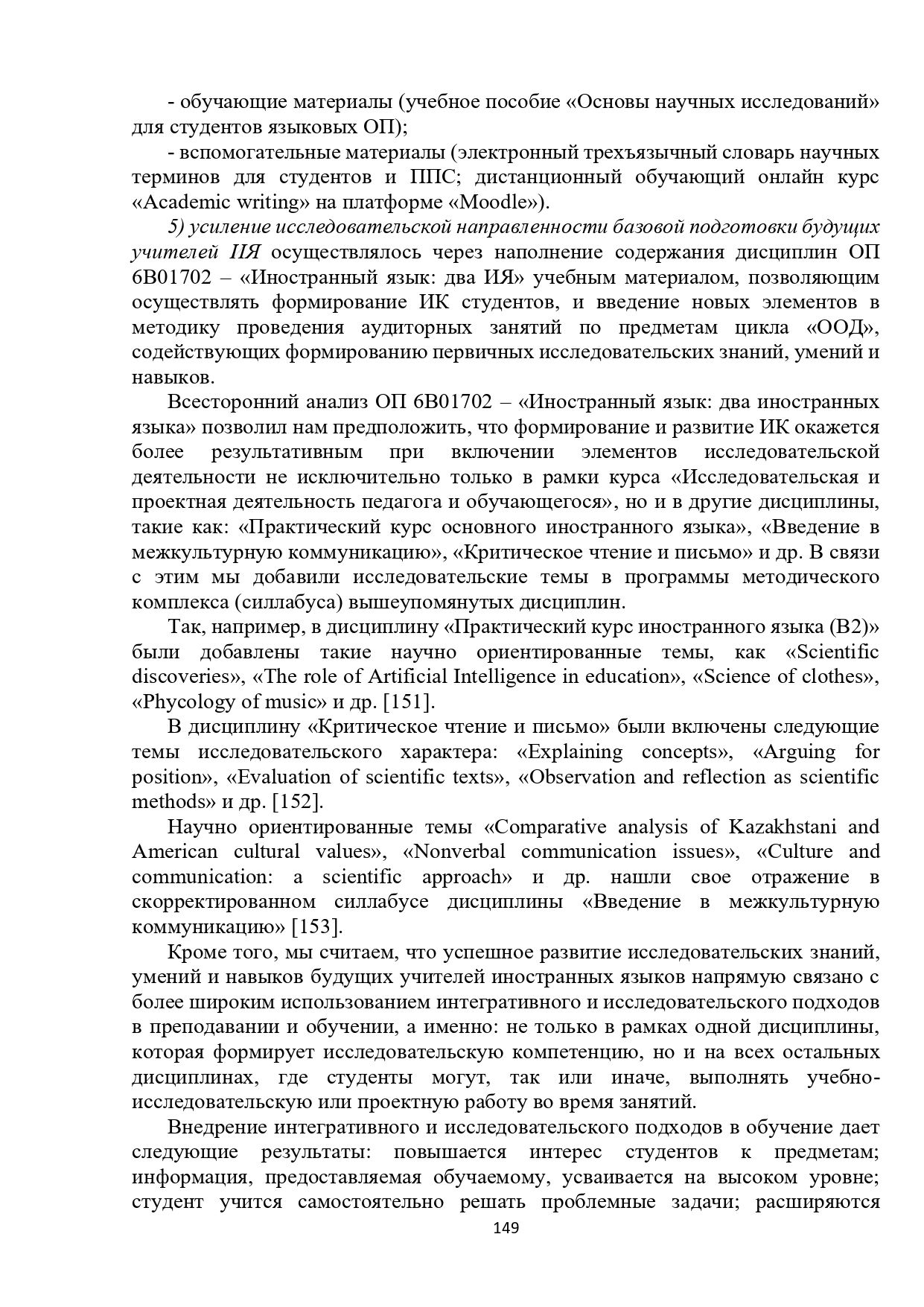 - обучающие материалы (учебное пособие «Основы научных исследований» для студентов языковых ОП);

- вспомогательные материалы (электронный трехъязычный словарь научных терминов для студентов и ППС; дистанционный обучающий онлайн курс «Academic writing» на платформе «Moodle»).

5) усиление исследовательской направленности базовой подготовки будущих учителей ИЯ осуществлялось через наполнение содержания дисциплин ОП 6В01702 – «Иностранный язык: два ИЯ» учебным материалом, позволяющим осуществлять формирование ИК студентов, и введение новых элементов в методику проведения аудиторных занятий по предметам цикла «ООД», содействующих формированию первичных исследовательских знаний, умений и навыков.

Всесторонний анализ ОП 6В01702 – «Иностранный язык: два иностранных языка» позволил нам предположить, что формирование и развитие ИК окажется более результативным при включении элементов исследовательской деятельности не исключительно только в рамки курса «Исследовательская и проектная деятельность педагога и обучающегося», но и в другие дисциплины, такие как: «Практический курс основного иностранного языка», «Введение в межкультурную коммуникацию», «Критическое чтение и письмо» и др. В связи с этим мы добавили исследовательские темы в программы методического комплекса (силлабуса) вышеупомянутых дисциплин.

Так, например, в дисциплину «Практический курс иностранного языка (В2)» были добавлены такие научно ориентированные темы, как «Scientific discoveries», «The role of Artificial Intelligence in education», «Science of clothes», «Phycology of music» и др. [151].

В дисциплину «Критическое чтение и письмо» были включены следующие темы исследовательского характера: «Explaining concepts», «Arguing for position», «Evaluation of scientific texts», «Observation and reflection as scientific methods» и др. [152].

Научно ориентированные темы «Comparative analysis of Kazakhstani and American cultural values», «Nonverbal communication issues», «Culture and communication: a scientific approach» и др. нашли свое отражение в скорректированном силлабусе дисциплины «Введение в межкультурную коммуникацию» [153].

Кроме того, мы считаем, что успешное развитие исследовательских знаний, умений и навыков будущих учителей иностранных языков напрямую связано с более широким использованием интегративного и исследовательского подходов в преподавании и обучении, а именно: не только в рамках одной дисциплины, которая формирует исследовательскую компетенцию, но и на всех остальных дисциплинах, где студенты могут, так или иначе, выполнять учебно-исследовательскую или проектную работу во время занятий.

Внедрение интегративного и исследовательского подходов в обучение дает следующие результаты: повышается интерес студентов к предметам; информация, предоставляемая обучаемому, усваивается на высоком уровне; студент учится самостоятельно решать проблемные задачи; расширяются

149